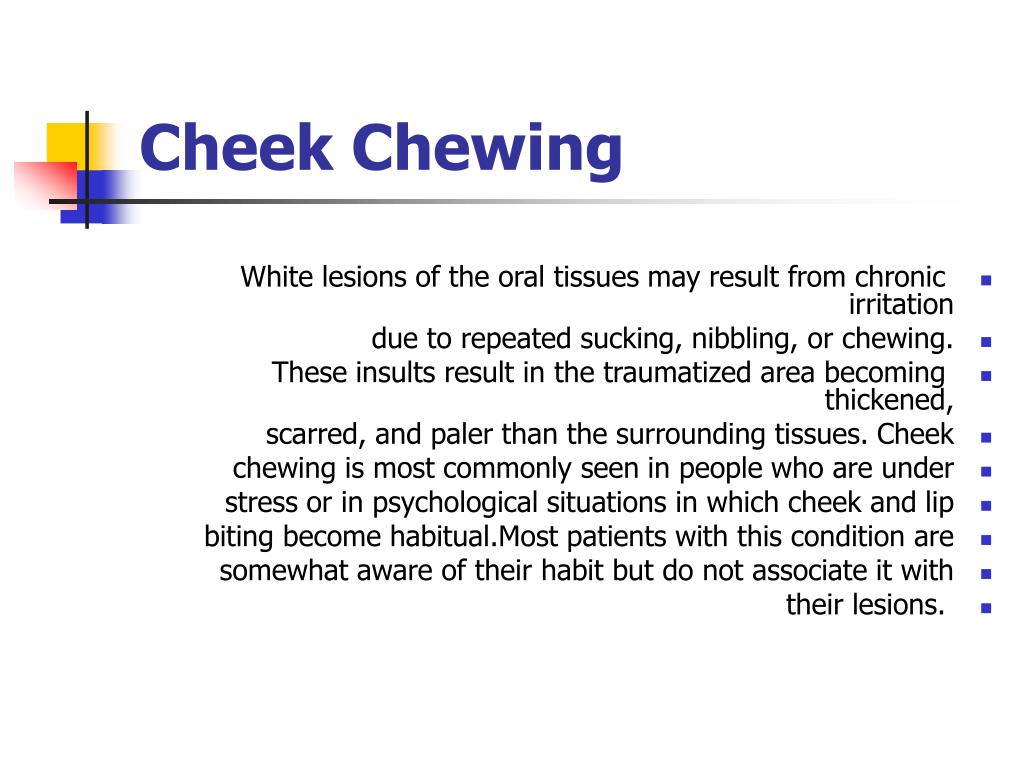 Cheek Chewing

White lesions of the oral tissues may result from chronic irritation

due to repeated sucking, nibbling, or chewing.

These insults result in the traumatized area becoming thickened,

scarred, and paler than the surrounding tissues. Cheek

chewing is most commonly seen in people who are under

stress or in psychological situations in which cheek and lip

biting become habitual.Most patients with this condition are

somewhat aware of their habit but do not associate it with

their lesions.